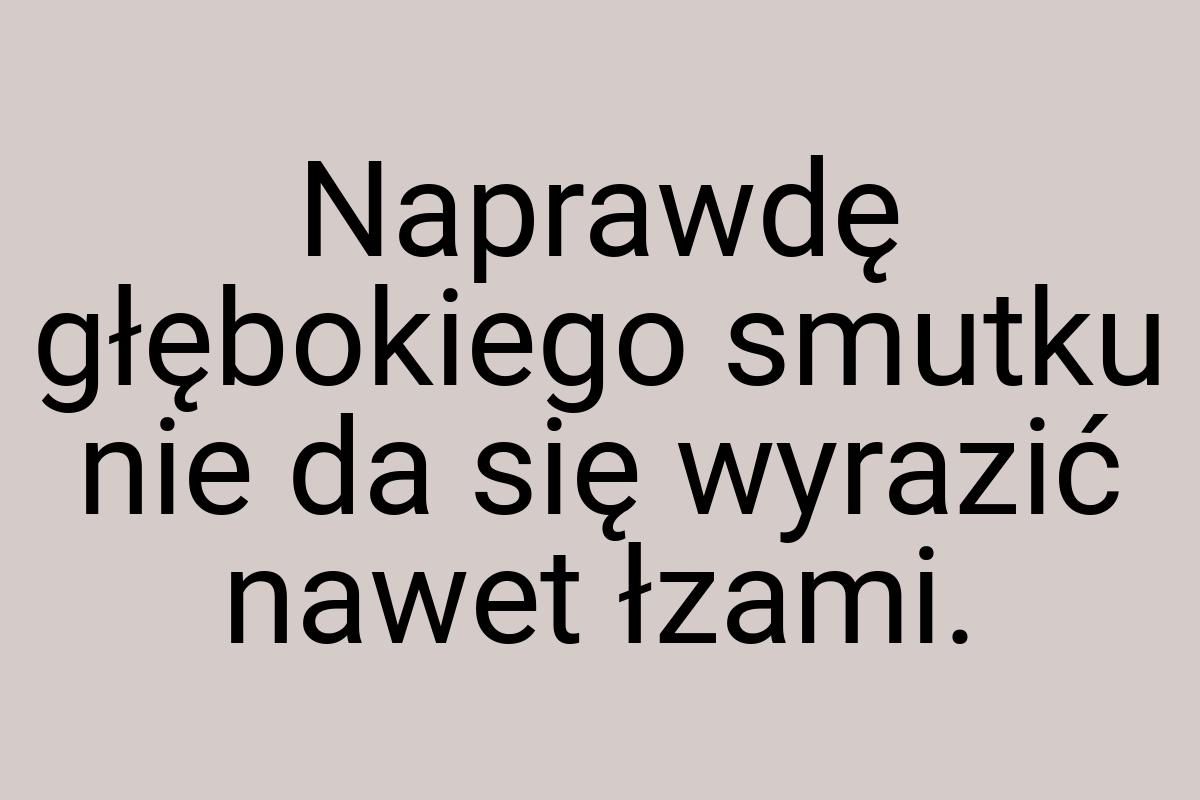 Naprawdę głębokiego smutku nie da się wyrazić nawet łzami.